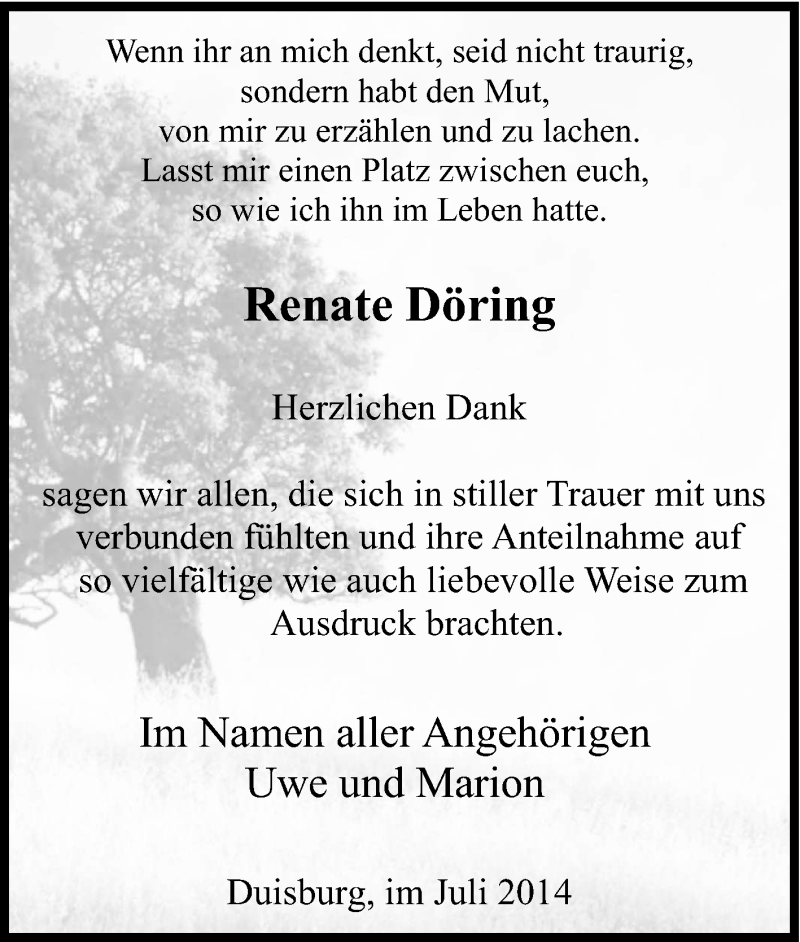 Wenn ihr an mich denkt, seid nicht traurig,
sondern habt den Mut,
von mir zu erzählen und zu lachen.
Lasst mir einen Platz zwischen euch,
so wie ich ihn im Leben hatte.

Renate Döring

Herzlichen Dank

sagen wir allen, die sich in stiller Trauer mit uns verbunden fühlten und ihre Anteilnahme auf so vielfältige wie auch liebevolle Weise zum Ausdruck brachten.

Im Namen aller Angehörigen
Uwe und Marion

Duisburg, im Juli 2014